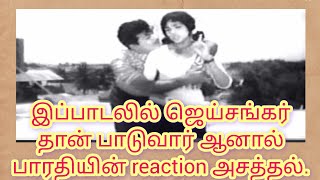 இப்பாடலில் ஜெய்சங்கர் தான் பாடுவார் ஆனால் பாரதியின் reaction அசத்தல்.